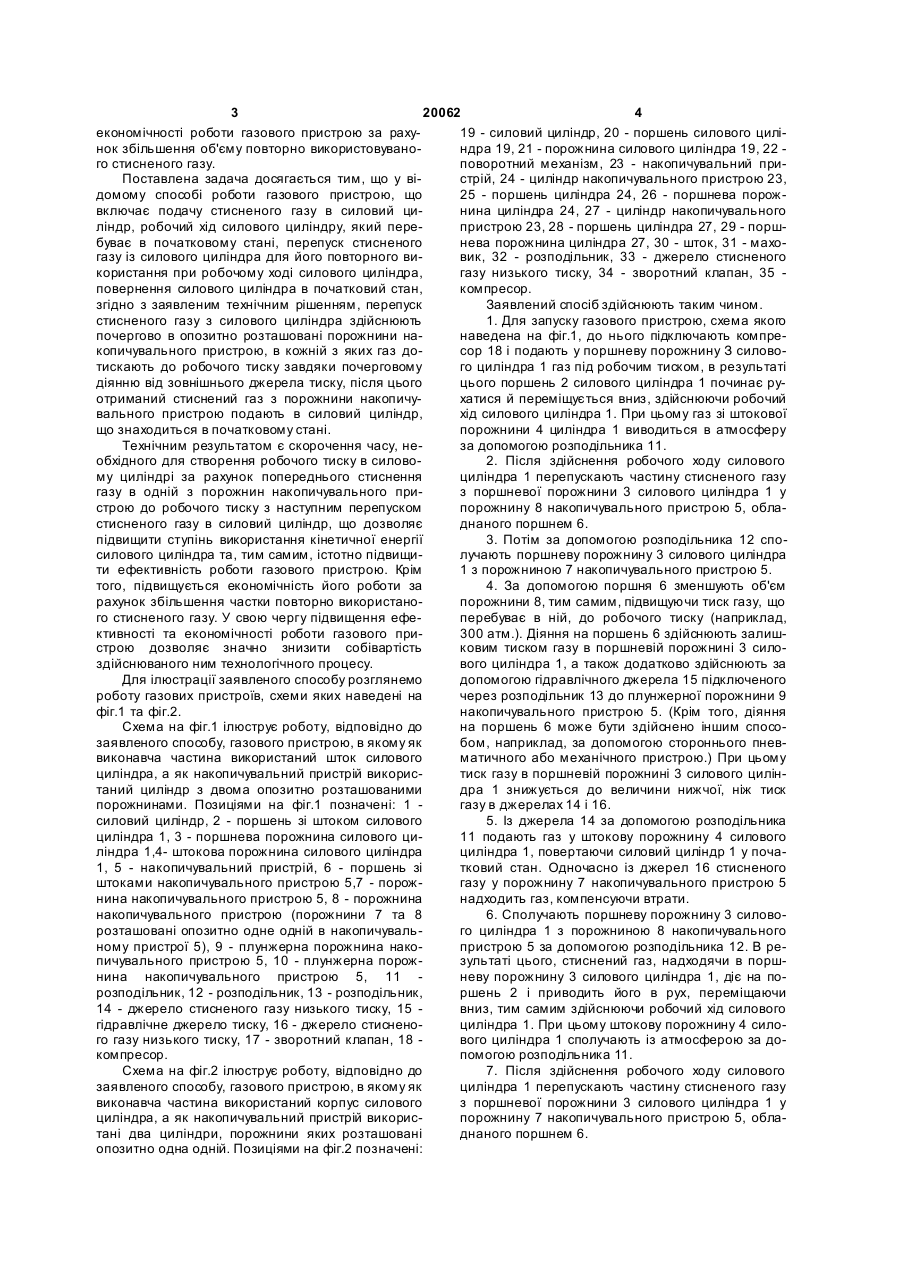 3 20062 4

економічності роботи газового пристрою за рахунок збільшення об'єму повторно використовуваного стисненого газу.

Поставлена задача досягається тим, що у відомому способі роботи газового пристрою, що включає подачу стисненого газу в силовий циліндр, робочий хід силового циліндра, який перебуває в початковому стані, перепуск стисненого газу із силового циліндра для його повторного використання при робочому ході силового циліндра, повернення силового циліндра в початковий стан, згідно з заявленим технічним рішенням, перепуск стисненого газу з силового циліндра здійснюють почергово в опозитно розташовані порожнини накопичувального пристрою, в кожній з яких газ дотискають до робочого тиску завдяки почерговому діянню від зовнішнього джерела тиску, після цього отриманий стиснений газ з порожнини накопичувального пристрою подають в силовий циліндр, що знаходиться в початковому стані.

Технічним результатом є скорочення часу, необхідного для створення робочого тиску в силовому циліндрі за рахунок попереднього стиснення газу в одній з порожнин накопичувального пристрою до робочого тиску з наступним перепуском стисненого газу в силовий циліндр, що дозволяє підвищити ступінь використання кінетичної енергії силового циліндра та, тим самим, істотно підвищити ефективність роботи газового пристрою. Крім того, підвищується економічність його роботи за рахунок збільшення частки повторно використаного стисненого газу. У свою чергу підвищення ефективності та економічності роботи газового пристрою дозволяє значно знизити собівартість здійснюваного ним технологічного процесу.

Для ілюстрації заявленого способу розглянемо роботу газових пристроїв, схеми яких наведені на фіг.1 та фіг.2.

Схема на фіг.1 ілюструє роботу, відповідно до заявленого способу, газового пристрою, в якому як виконавча частина використаний шток силового циліндра, а як накопичувальний пристрій використаний циліндр з двома опозитно розташованими порожнинами. Позиціями на фіг.1 позначені: 1 - силовий циліндр, 2 - поршень зі штоком силового циліндра 1, 3 - поршнева порожнина силового циліндра 1,4- штокова порожнина силового циліндра 1, 5 - накопичувальний пристрій, 6 - поршень зі штоками накопичувального пристрою 5,7 - порожнина накопичувального пристрою 5, 8 - порожнина накопичувального пристрою (порожнини 7 та 8 розташовані опозитно одне одній в накопичувальному пристрої 5), 9 - плунжерна порожнина накопичувального пристрою 5, 10 - плунжерна порожнина накопичувального пристрою 5, 11 - розподільник, 12 - розподільник, 13 - розподільник, 14 - джерело стисненого газу низького тиску, 15 - гідравлічне джерело тиску, 16 - джерело стисненого газу низького тиску, 17 - зворотний клапан, 18 - компресор.

Схема на фіг.2 ілюструє роботу, відповідно до заявленого способу, газового пристрою, в якому як виконавча частина використаний корпус силового циліндра, а як накопичувальний пристрій використані два циліндри, порожнини яких розташовані опозитно одна одній. Позиціями на фіг.2 позначені: 19 - силовий циліндр, 20 - поршень силового циліндра 19, 21 - порожнина силового циліндра 19, 22 - поворотний механізм, 23 - накопичувальний пристрій, 24 - циліндр накопичувального пристрою 23, 25 - поршень циліндра 24, 26 - поршнева порожнина циліндра 24, 27 - циліндр накопичувального пристрою 23, 28 - поршень циліндра 27, 29 - поршнева порожнина циліндра 27, 30 - шток, 31 - маховик, 32 - розподільник, 33 - джерело стисненого газу низького тиску, 34 - зворотний клапан, 35 - компресор.

Заявлений спосіб здійснюють таким чином.

1. Для запуску газового пристрою, схема якого наведена на фіг.1, до нього підключають компресор 18 і подають у поршневу порожнину 3 силового циліндра 1 газ під робочим тиском, в результаті цього поршень 2 силового циліндра 1 починає рухатися й переміщується вниз, здійснюючи робочий хід силового циліндра 1. При цьому газ зі штокової порожнини 4 циліндра 1 виводиться в атмосферу за допомогою розподільника 11.

2. Після здійснення робочого ходу силового циліндра 1 перепускають частину стисненого газу з поршневої порожнини 3 силового циліндра 1 у порожнину 8 накопичувального пристрою 5, обладнаного поршнем 6.

3. Потім за допомогою розподільника 12 сполучають поршневу порожнину 3 силового циліндра 1 з порожниною 7 накопичувального пристрою 5.

4. За допомогою поршня 6 зменшують об'єм порожнини 8, тим самим, підвищуючи тиск газу, що перебуває в ній, до робочого тиску (наприклад, 300 атм.). Діяння на поршень 6 здійснюють залишковим тиском газу в поршневій порожнині 3 силового циліндра 1, а також додатково здійснюють за допомогою гідравлічного джерела 15 підключеного через розподільник 13 до плунжерної порожнини 9 накопичувального пристрою 5. (Крім того, діяння на поршень 6 може бути здійснено іншим способом, наприклад, за допомогою стороннього пневматичного або механічного пристрою.) При цьому тиск газу в поршневій порожнині 3 силового циліндра 1 знижується до величини нижчої, ніж тиск газу в джерелах 14 і 16.

5. Із джерела 14 за допомогою розподільника 11 подають газ у штокову порожнину 4 силового циліндра 1, повертаючи силовий циліндр 1 у початковий стан. Одночасно із джерел 16 стисненого газу у порожнину 7 накопичувального пристрою 5 надходить газ, компенсуючи втрати.

6. Сполучають поршневу порожнину 3 силового циліндра 1 з порожниною 8 накопичувального пристрою 5 за допомогою розподільника 12. В результаті цього, стиснений газ, надходячи в поршневу порожнину 3 силового циліндра 1, діє на поршень 2 і приводить його в рух, переміщаючи вниз, тим самим здійснюючи робочий хід силового циліндра 1. При цьому штокову порожнину 4 силового циліндра 1 сполучають із атмосферою за допомогою розподільника 11.

7. Після здійснення робочого ходу силового циліндра 1 перепускають частину стисненого газу з поршневої порожнини 3 силового циліндра 1 у порожнину 7 накопичувального пристрою 5, обладнаного поршнем 6.